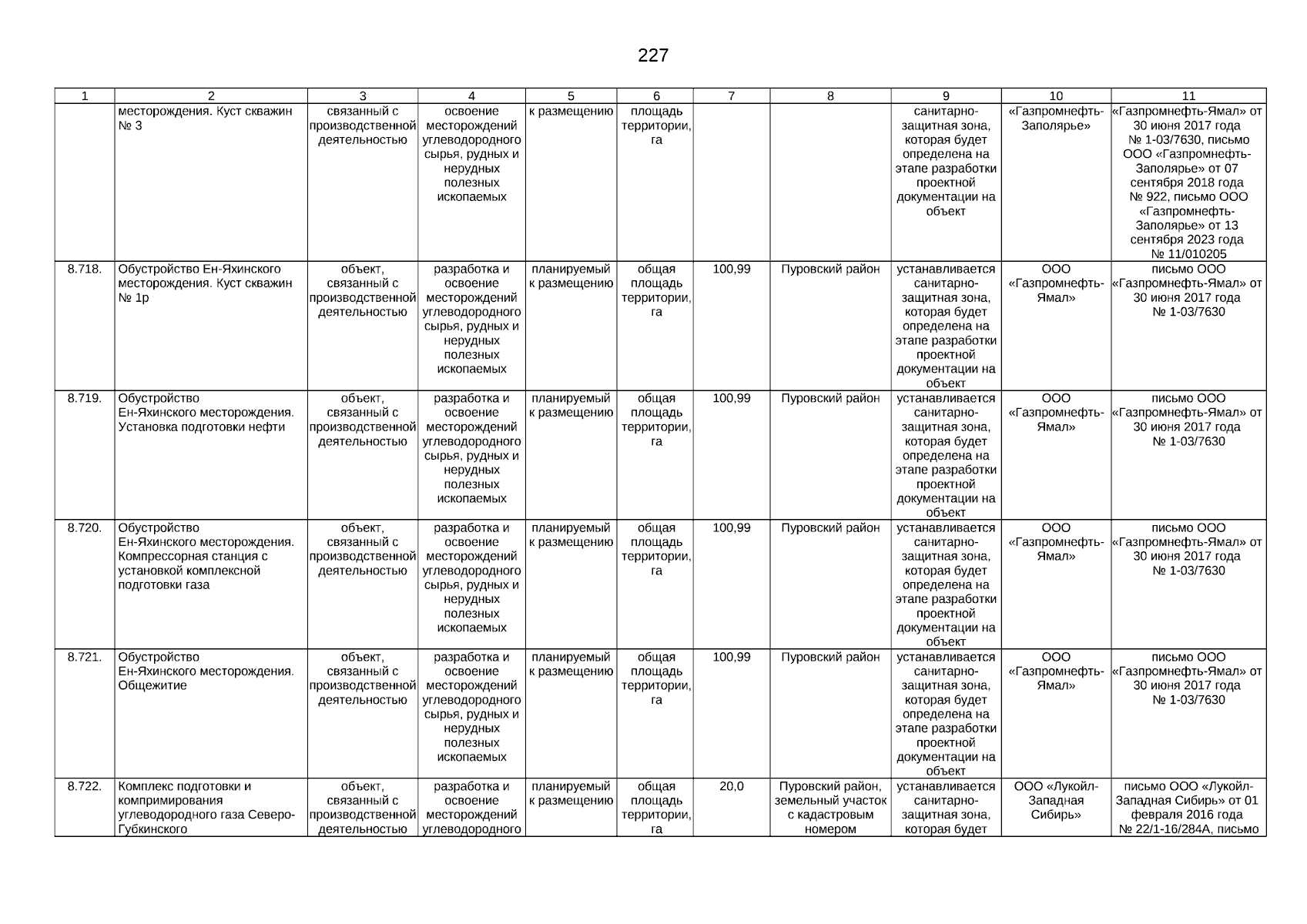 227

| 1 | 2 | 3 | 4 | 5 | 6 | 7 | 8 | 9 | 10 | 11 |
|---|---|---|---|---|---|---|---|---|---|---|
| | месторождения. Куст скважин № 3 | связанный с производственной деятельностью | освоение месторождений углеводородного сырья, рудных и нерудных полезных ископаемых | к размещению | площадь территории, га | | | санитарно-защитная зона, которая будет определена на этапе разработки проектной документации на объект | «Газпромнефть-Заполярье» | «Газпромнефть-Ямал» от 30 июня 2017 года № 1-03/7630, письмо ООО «Газпромнефть-Заполярье» от 07 сентября 2018 года № 922, письмо ООО «Газпромнефть-Заполярье» от 13 сентября 2023 года № 11/010205 |
| 8.718. | Обустройство Ен-Яхинского месторождения. Куст скважин № 1р | объект, связанный с производственной деятельностью | разработка и освоение месторождений углеводородного сырья, рудных и нерудных полезных ископаемых | планируемый к размещению | общая площадь территории, га | 100,99 | Пуровский район | устанавливается санитарно-защитная зона, которая будет определена на этапе разработки проектной документации на объект | ООО «Газпромнефть-Ямал» | письмо ООО «Газпромнефть-Ямал» от 30 июня 2017 года № 1-03/7630 |
| 8.719. | Обустройство Ен-Яхинского месторождения. Установка подготовки нефти | объект, связанный с производственной деятельностью | разработка и освоение месторождений углеводородного сырья, рудных и нерудных полезных ископаемых | планируемый к размещению | общая площадь территории, га | 100,99 | Пуровский район | устанавливается санитарно-защитная зона, которая будет определена на этапе разработки проектной документации на объект | ООО «Газпромнефть-Ямал» | письмо ООО «Газпромнефть-Ямал» от 30 июня 2017 года № 1-03/7630 |
| 8.720. | Обустройство Ен-Яхинского месторождения. Компрессорная станция с установкой комплексной подготовки газа | объект, связанный с производственной деятельностью | разработка и освоение месторождений углеводородного сырья, рудных и нерудных полезных ископаемых | планируемый к размещению | общая площадь территории, га | 100,99 | Пуровский район | устанавливается санитарно-защитная зона, которая будет определена на этапе разработки проектной документации на объект | ООО «Газпромнефть-Ямал» | письмо ООО «Газпромнефть-Ямал» от 30 июня 2017 года № 1-03/7630 |
| 8.721. | Обустройство Ен-Яхинского месторождения. Общежитие | объект, связанный с производственной деятельностью | разработка и освоение месторождений углеводородного сырья, рудных и нерудных полезных ископаемых | планируемый к размещению | общая площадь территории, га | 100,99 | Пуровский район | устанавливается санитарно-защитная зона, которая будет определена на этапе разработки проектной документации на объект | ООО «Газпромнефть-Ямал» | письмо ООО «Газпромнефть-Ямал» от 30 июня 2017 года № 1-03/7630 |
| 8.722. | Комплекс подготовки и компримирования углеводородного газа Северо-Губкинского | объект, связанный с производственной деятельностью | разработка и освоение месторождений углеводородного | планируемый к размещению | общая площадь территории, га | 20,0 | Пуровский район, земельный участок с кадастровым номером | устанавливается санитарно-защитная зона, которая будет | ООО «Лукойл-Западная Сибирь» | письмо ООО «Лукойл-Западная Сибирь» от 01 февраля 2016 года № 22/1-16/284А, письмо |